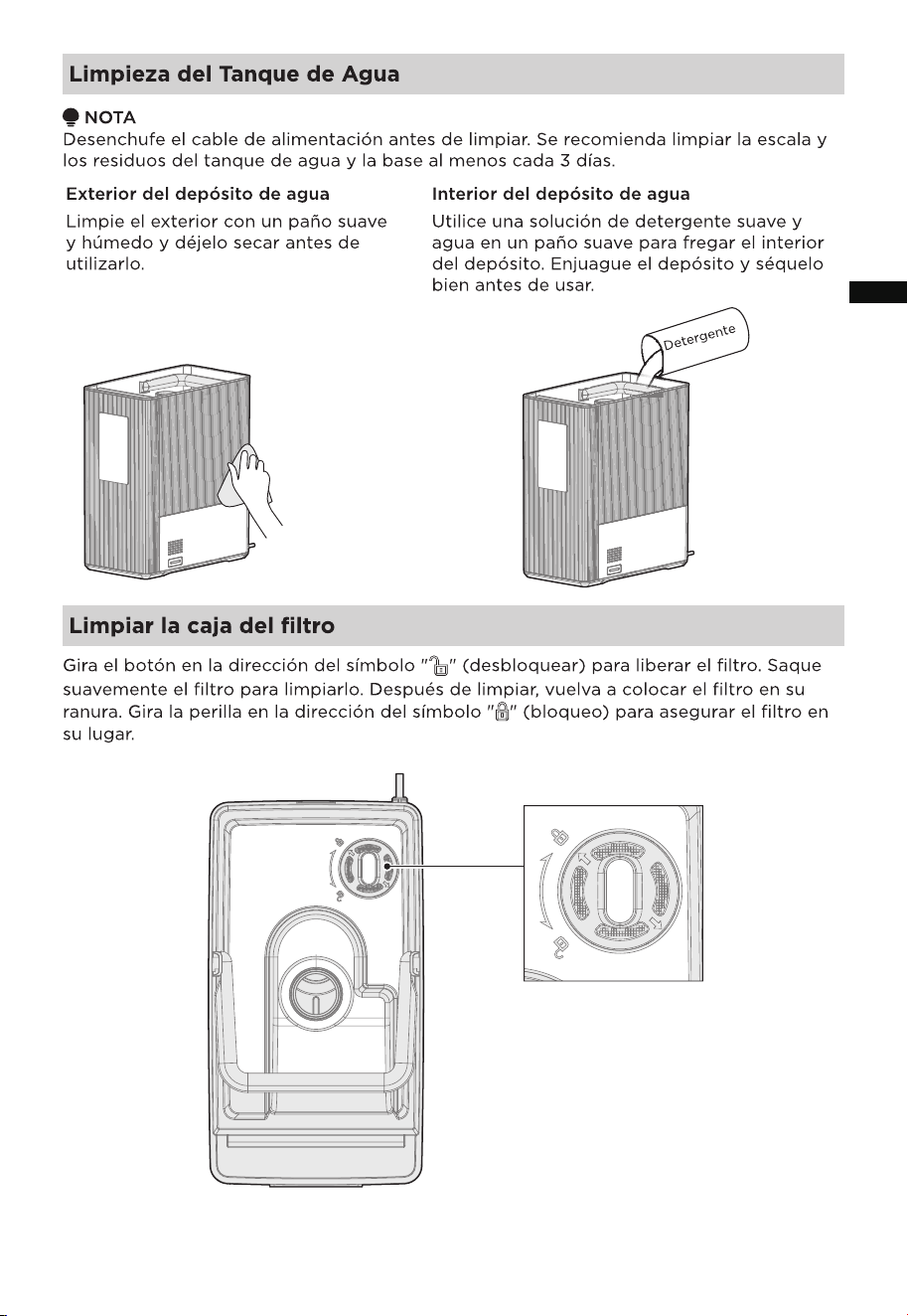 Limpieza del Tanque de Agua

NOTA
Desenchufe el cable de alimentación antes de limpiar. Se recomienda limpiar la escala y los residuos del tanque de agua y la base al menos cada 3 días.

Exterior del depósito de agua

Limpie el exterior con un paño suave y húmedo y déjelo secar antes de utilizarlo.

Interior del depósito de agua

Utilice una solución de detergente suave y agua en un paño suave para fregar el interior del depósito. Enjuague el depósito y séquelo bien antes de usar.

Detergente

Limpiar la caja del filtro

Gira el botón en la dirección del símbolo "" (desbloquear) para liberar el filtro. Saque suavemente el filtro para limpiarlo. Después de limpiar, vuelva a colocar el filtro en su ranura. Gira la perilla en la dirección del símbolo "" (bloqueo) para asegurar el filtro en su lugar.